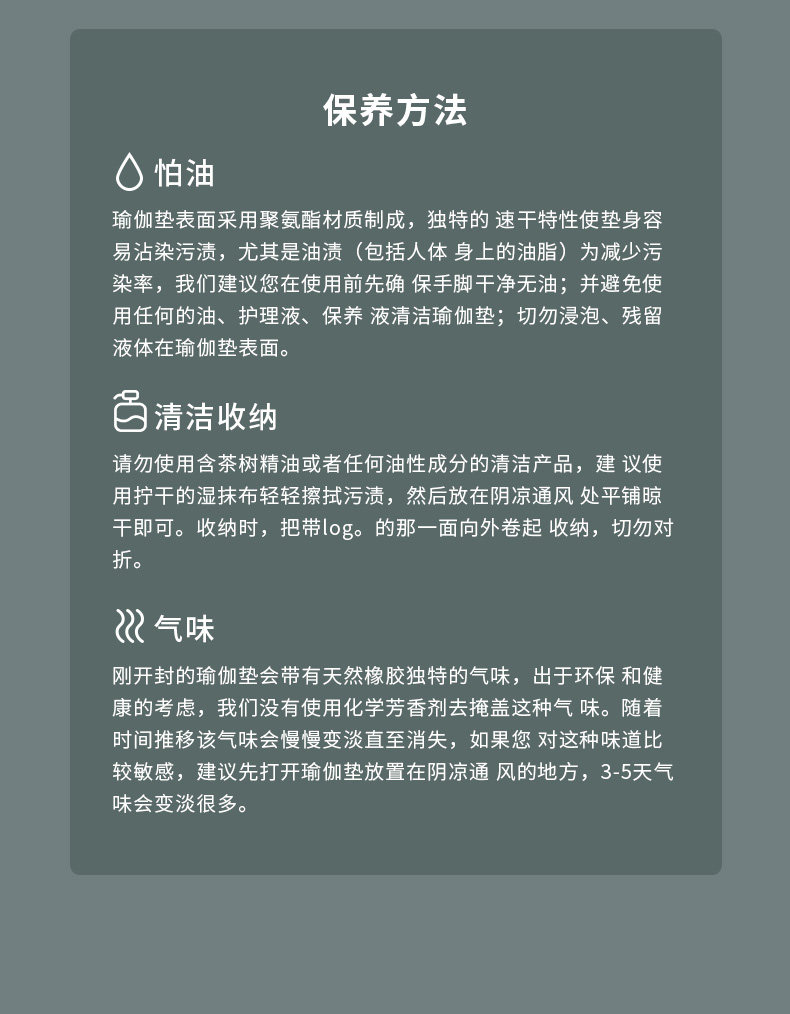 保养方法

怕油

瑜伽垫表面采用聚氨酯材质制成，独特的 速干特性使垫身容易沾染污渍，尤其是油渍（包括人体 身上的油脂）为减少污染率，我们建议您在使用前先确 保手脚干净无油；并避免使用任何的油、护理液、保养 液清洁瑜伽垫；切勿浸泡、残留液体在瑜伽垫表面。

清洁收纳

请勿使用含茶树精油或者任何油性成分的清洁产品，建 议使用拧干的湿抹布轻轻擦拭污渍，然后放在阴凉通风 处平铺晾干即可。收纳时，把带log。的那一面向外卷起 收纳，切勿对折。

气味

刚开封的瑜伽垫会带有天然橡胶独特的气味，出于环保 和健康的考虑，我们没有使用化学芳香剂去掩盖这种气 味。随着时间推移该气味会慢慢变淡直至消失，如果您 对这种味道比较敏感，建议先打开瑜伽垫放置在阴凉通 风的地方，3-5天气味会变淡很多。